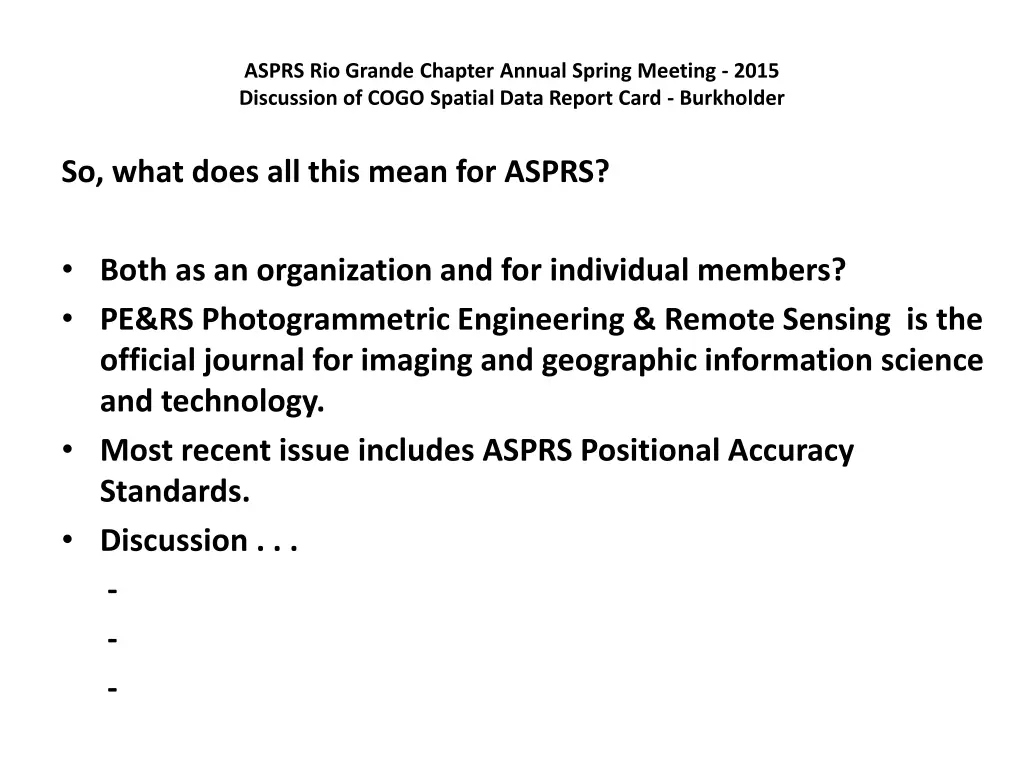 ASPRS Rio Grande Chapter Annual Spring Meeting - 2015
Discussion of COGO Spatial Data Report Card - Burkholder

So, what does all this mean for ASPRS?

• Both as an organization and for individual members?
• PE&RS Photogrammetric Engineering & Remote Sensing is the official journal for imaging and geographic information science and technology.
• Most recent issue includes ASPRS Positional Accuracy Standards.
• Discussion . . .
-
-
-